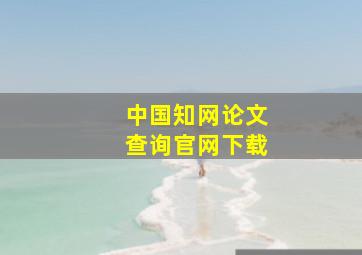 中国知网论文
查询官网下载